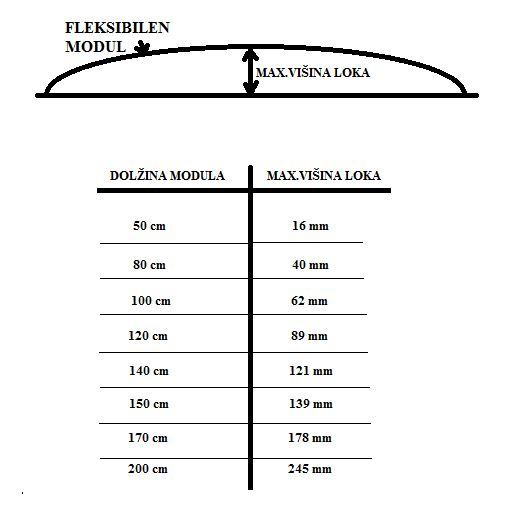 FLEKSIBILEN MODUL

MAX.VIŠINA LOKA

| DOLŽINA MODULA | MAX.VIŠINA LOKA |
|---|---|
| 50 cm | 16 mm |
| 80 cm | 40 mm |
| 100 cm | 62 mm |
| 120 cm | 89 mm |
| 140 cm | 121 mm |
| 150 cm | 139 mm |
| 170 cm | 178 mm |
| 200 cm | 245 mm |